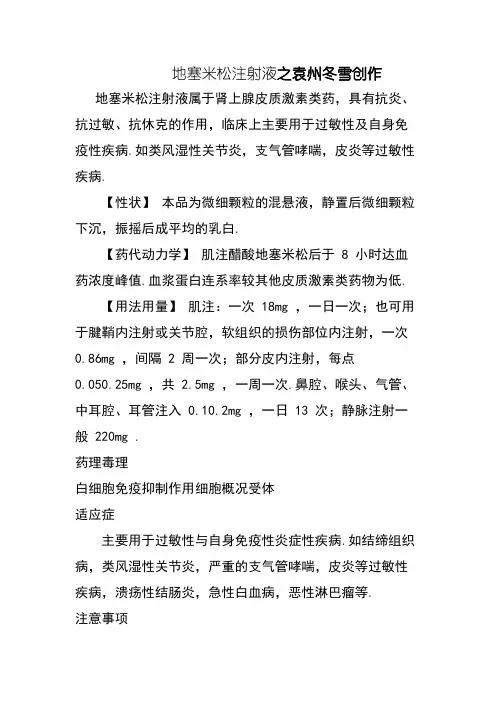 地塞米松注射液之袁州冬雪创作

地塞米松注射液属于肾上腺皮质激素类药，具有抗炎、抗过敏、抗休克的作用，临床上主要用于过敏性及自身免疫性疾病.如类风湿性关节炎，支气管哮喘，皮炎等过敏性疾病.

【性状】 本品为微细颗粒的混悬液，静置后微细颗粒下沉，振摇后成平均的乳白.

【药代动力学】 肌注醋酸地塞米松后于 8 小时达血药浓度峰值.血浆蛋白连系率较其他皮质激素类药物为低.

【用法用量】 肌注：一次 18mg ，一日一次；也可用于腱鞘内注射或关节腔，软组织的损伤部位内注射，一次 0.86mg ，间隔 2 周一次；部分皮内注射，每点 0.050.25mg ，共 2.5mg ，一周一次.鼻腔、喉头、气管、中耳腔、耳管注入 0.10.2mg ，一日 13 次；静脉注射一般 220mg .

药理毒理

白细胞免疫抑制作用细胞概况受体

适应症

主要用于过敏性与自身免疫性炎症性疾病.如结缔组织病，类风湿性关节炎，严重的支气管哮喘，皮炎等过敏性疾病，溃疡性结肠炎，急性白血病，恶性淋巴瘤等.

注意事项